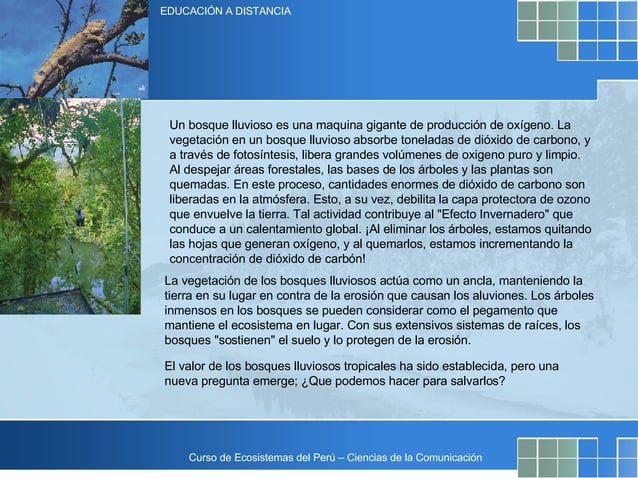 EDUCACIÓN A DISTANCIA

Un bosque lluvioso es una maquina gigante de producción de oxígeno. La vegetación en un bosque lluvioso absorbe toneladas de dióxido de carbono, y a través de fotosíntesis, libera grandes volúmenes de oxigeno puro y limpio. Al despejar áreas forestales, las bases de los árboles y las plantas son quemadas. En este proceso, cantidades enormes de dióxido de carbono son liberadas en la atmósfera. Esto, a su vez, debilita la capa protectora de ozono que envuelve la tierra. Tal actividad contribuye al "Efecto Invernadero" que conduce a un calentamiento global. ¡Al eliminar los árboles, estamos quitando las hojas que generan oxígeno, y al quemarlos, estamos incrementando la concentración de dióxido de carbón!

La vegetación de los bosques lluviosos actúa como un ancla, manteniendo la tierra en su lugar en contra de la erosión que causan los aluviones. Los árboles inmensos en los bosques se pueden considerar como el pegamento que mantiene el ecosistema en lugar. Con sus extensivos sistemas de raíces, los bosques "sostienen" el suelo y lo protegen de la erosión.

El valor de los bosques lluviosos tropicales ha sido establecida, pero una nueva pregunta emerge; ¿Que podemos hacer para salvarlos?

Curso de Ecosistemas del Perú – Ciencias de la Comunicación